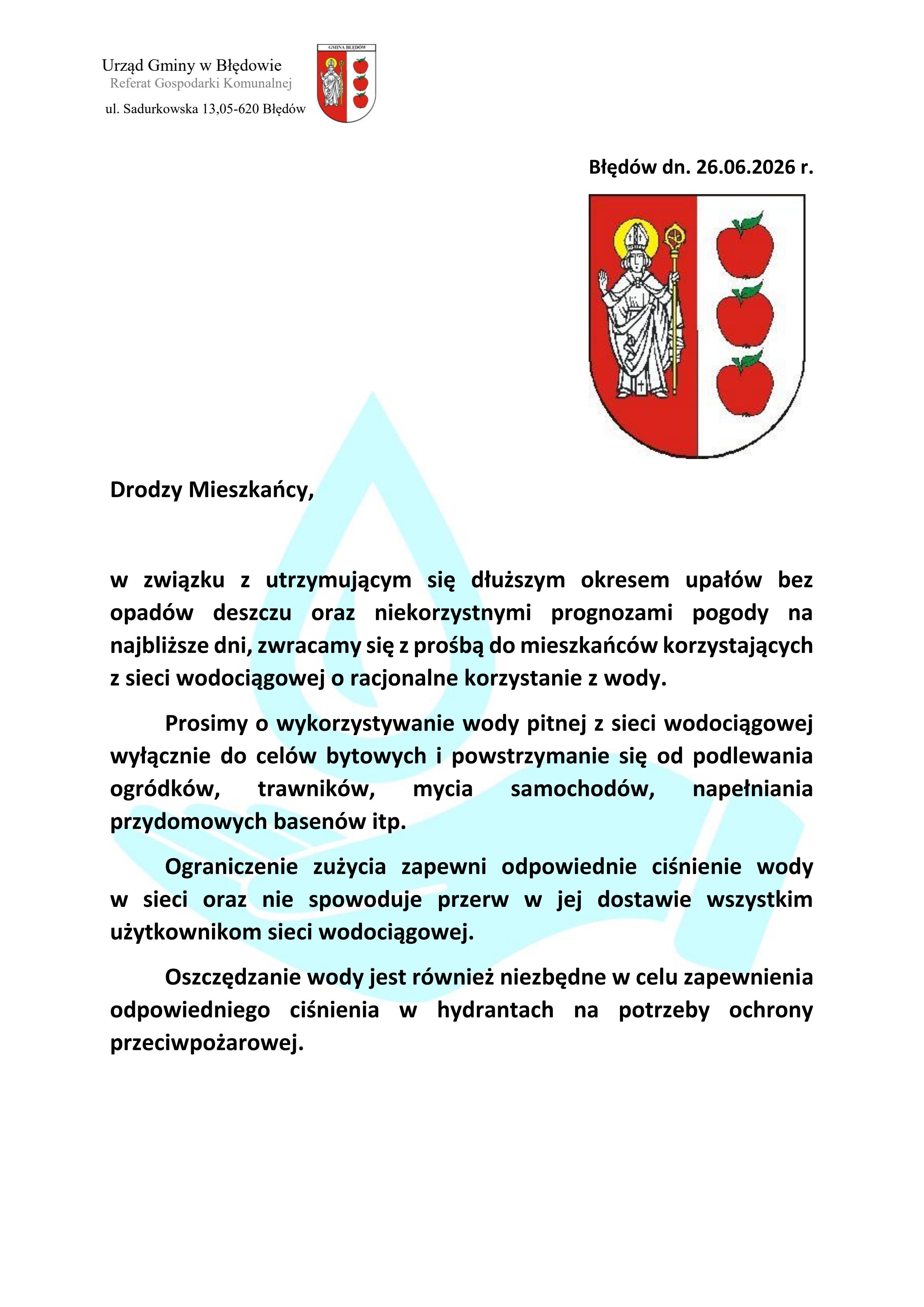 Urząd Gminy w Błędowie
Referat Gospodarki Komunalnej
ul. Sadurkowska 13,05-620 Błędów

GMINA BŁĘDÓW

Błędów dn. 26.06.2026 r.

Drodzy Mieszkańcy,

w związku z utrzymującym się dłuższym okresem upałów bez opadów deszczu oraz niekorzystnymi prognozami pogody na najbliższe dni, zwracamy się z prośbą do mieszkańców korzystających z sieci wodociągowej o racjonalne korzystanie z wody.

Prosimy o wykorzystywanie wody pitnej z sieci wodociągowej wyłącznie do celów bytowych i powstrzymanie się od podlewania ogródków, trawników, mycia samochodów, napełniania przydomowych basenów itp.

Ograniczenie zużycia zapewni odpowiednie ciśnienie wody w sieci oraz nie spowoduje przerw w jej dostawie wszystkim użytkownikom sieci wodociągowej.

Oszczędzanie wody jest również niezbędne w celu zapewnienia odpowiedniego ciśnienia w hydrantach na potrzeby ochrony przeciwpożarowej.